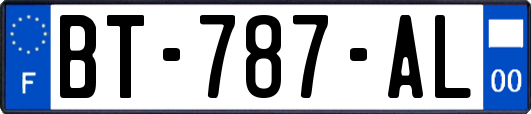 F
BT-787-AL
00